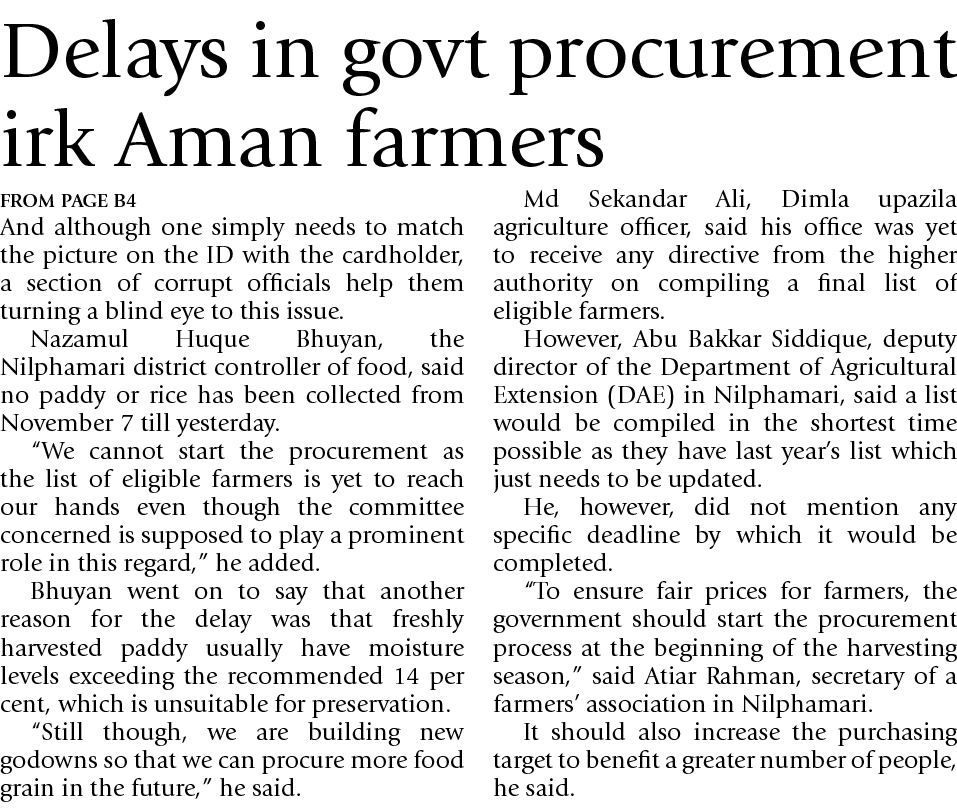 Delays in govt procurement irk Aman farmers

FROM PAGE B4
And although one simply needs to match the picture on the ID with the cardholder, a section of corrupt officials help them turning a blind eye to this issue.

Nazamul Huque Bhuyan, the Nilphamari district controller of food, said no paddy or rice has been collected from November 7 till yesterday.

"We cannot start the procurement as the list of eligible farmers is yet to reach our hands even though the committee concerned is supposed to play a prominent role in this regard," he added.

Bhuyan went on to say that another reason for the delay was that freshly harvested paddy usually have moisture levels exceeding the recommended 14 per cent, which is unsuitable for preservation.

"Still though, we are building new godowns so that we can procure more food grain in the future," he said.

Md Sekandar Ali, Dimla upazila agriculture officer, said his office was yet to receive any directive from the higher authority on compiling a final list of eligible farmers.

However, Abu Bakkar Siddique, deputy director of the Department of Agricultural Extension (DAE) in Nilphamari, said a list would be compiled in the shortest time possible as they have last year's list which just needs to be updated.

He, however, did not mention any specific deadline by which it would be completed.

"To ensure fair prices for farmers, the government should start the procurement process at the beginning of the harvesting season," said Atiar Rahman, secretary of a farmers' association in Nilphamari.

It should also increase the purchasing target to benefit a greater number of people, he said.